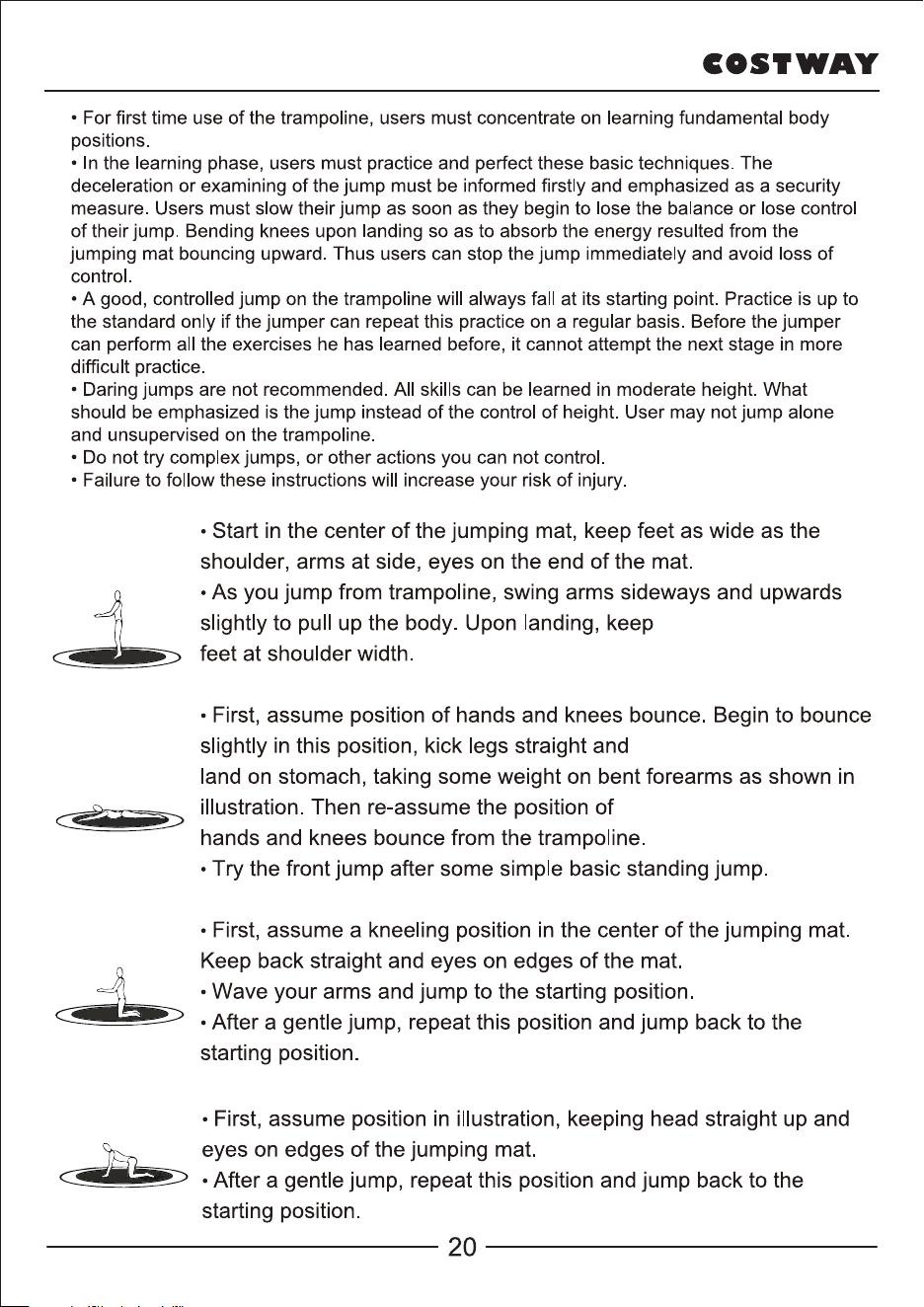 COSTWAY

• For first time use of the trampoline, users must concentrate on learning fundamental body positions.

• In the learning phase, users must practice and perfect these basic techniques. The deceleration or examining of the jump must be informed firstly and emphasized as a security measure. Users must slow their jump as soon as they begin to lose the balance or lose control of their jump. Bending knees upon landing so as to absorb the energy resulted from the jumping mat bouncing upward. Thus users can stop the jump immediately and avoid loss of control.

• A good, controlled jump on the trampoline will always fall at its starting point. Practice is up to the standard only if the jumper can repeat this practice on a regular basis. Before the jumper can perform all the exercises he has learned before, it cannot attempt the next stage in more difficult practice.

• Daring jumps are not recommended. All skills can be learned in moderate height. What should be emphasized is the jump instead of the control of height. User may not jump alone and unsupervised on the trampoline.

• Do not try complex jumps, or other actions you can not control.

• Failure to follow these instructions will increase your risk of injury.

• Start in the center of the jumping mat, keep feet as wide as the shoulder, arms at side, eyes on the end of the mat.

• As you jump from trampoline, swing arms sideways and upwards slightly to pull up the body. Upon landing, keep feet at shoulder width.

• First, assume position of hands and knees bounce. Begin to bounce slightly in this position, kick legs straight and land on stomach, taking some weight on bent forearms as shown in illustration. Then re-assume the position of hands and knees bounce from the trampoline.

• Try the front jump after some simple basic standing jump.

• First, assume a kneeling position in the center of the jumping mat. Keep back straight and eyes on edges of the mat.

• Wave your arms and jump to the starting position.

• After a gentle jump, repeat this position and jump back to the starting position.

• First, assume position in illustration, keeping head straight up and eyes on edges of the jumping mat.

• After a gentle jump, repeat this position and jump back to the starting position.

20